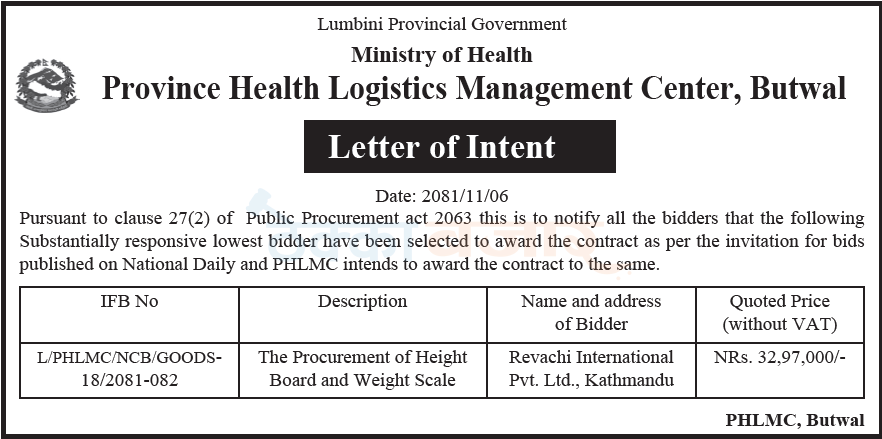 Lumbini Provincial Government

Ministry of Health

Province Health Logistics Management Center, Butwal

Letter of Intent

Date: 2081/11/06

Pursuant to clause 27(2) of Public Procurement act 2063 this is to notify all the bidders that the following Substantially responsive lowest bidder have been selected to award the contract as per the invitation for bids published on National Daily and PHLMC intends to award the contract to the same.

| IFB No | Description | Name and address of Bidder | Quoted Price (without VAT) |
|---|---|---|---|
| L/PHLMC/NCB/GOODS-18/2081-082 | The Procurement of Height Board and Weight Scale | Revachi International Pvt. Ltd., Kathmandu | NRs. 32,97,000/- |

PHLMC, Butwal